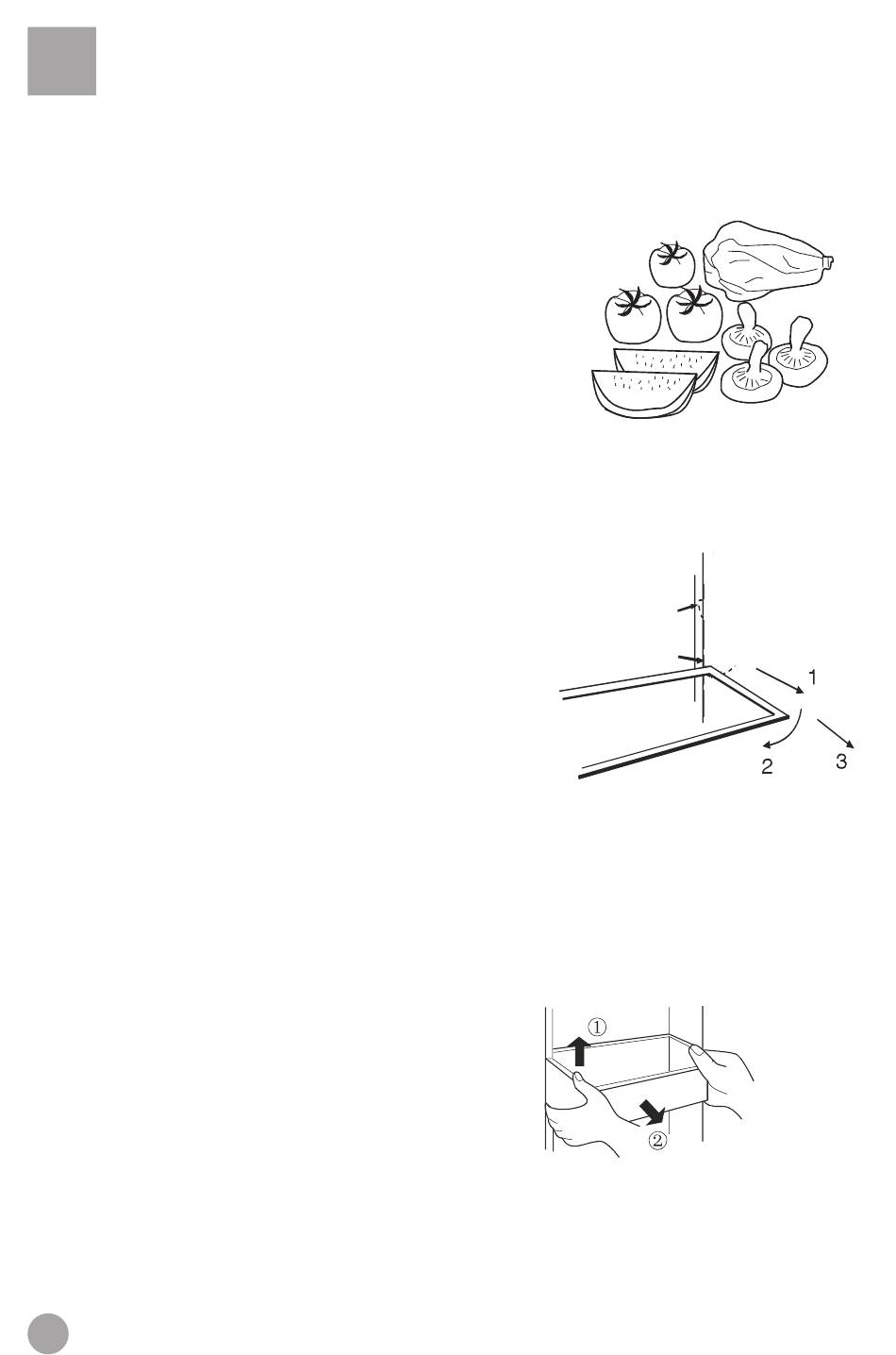 1

2

3

①

②